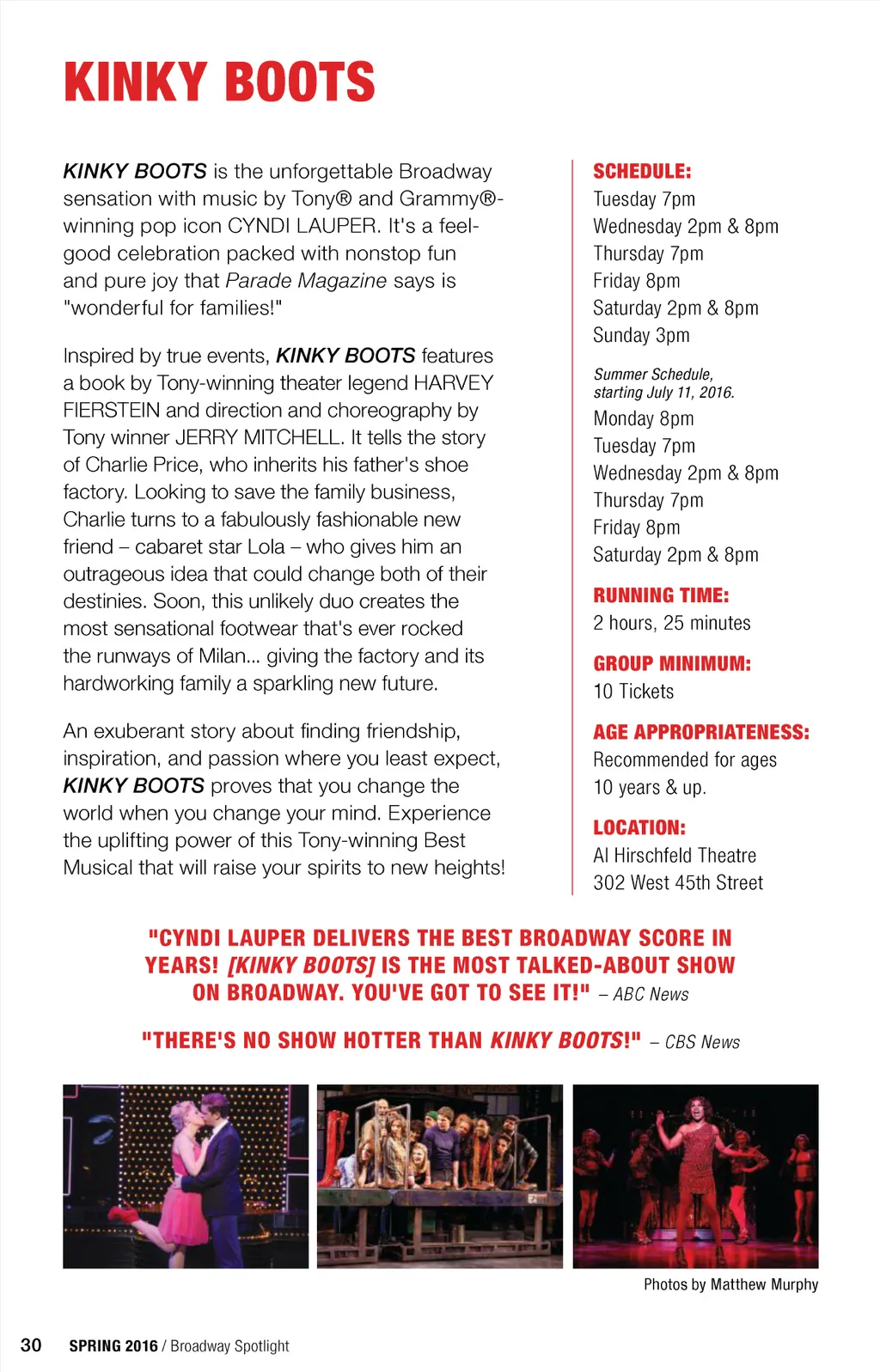 KINKY BOOTS

KINKY BOOTS is the unforgettable Broadway sensation with music by Tony® and Grammy®-winning pop icon CYNDI LAUPER. It's a feel-good celebration packed with nonstop fun and pure joy that Parade Magazine says is "wonderful for families!"

Inspired by true events, KINKY BOOTS features a book by Tony-winning theater legend HARVEY FIERSTEIN and direction and choreography by Tony winner JERRY MITCHELL. It tells the story of Charlie Price, who inherits his father's shoe factory. Looking to save the family business, Charlie turns to a fabulously fashionable new friend – cabaret star Lola – who gives him an outrageous idea that could change both of their destinies. Soon, this unlikely duo creates the most sensational footwear that's ever rocked the runways of Milan... giving the factory and its hardworking family a sparkling new future.

An exuberant story about finding friendship, inspiration, and passion where you least expect, KINKY BOOTS proves that you change the world when you change your mind. Experience the uplifting power of this Tony-winning Best Musical that will raise your spirits to new heights!

SCHEDULE:
Tuesday 7pm
Wednesday 2pm & 8pm
Thursday 7pm
Friday 8pm
Saturday 2pm & 8pm
Sunday 3pm

Summer Schedule, starting July 11, 2016.
Monday 8pm
Tuesday 7pm
Wednesday 2pm & 8pm
Thursday 7pm
Friday 8pm
Saturday 2pm & 8pm

RUNNING TIME:
2 hours, 25 minutes

GROUP MINIMUM:
10 Tickets

AGE APPROPRIATENESS:
Recommended for ages 10 years & up.

LOCATION:
Al Hirschfeld Theatre
302 West 45th Street

"CYNDI LAUPER DELIVERS THE BEST BROADWAY SCORE IN YEARS! [KINKY BOOTS] IS THE MOST TALKED-ABOUT SHOW ON BROADWAY. YOU'VE GOT TO SEE IT!" – ABC News

"THERE'S NO SHOW HOTTER THAN KINKY BOOTS!" – CBS News

Photos by Matthew Murphy

30 SPRING 2016 / Broadway Spotlight